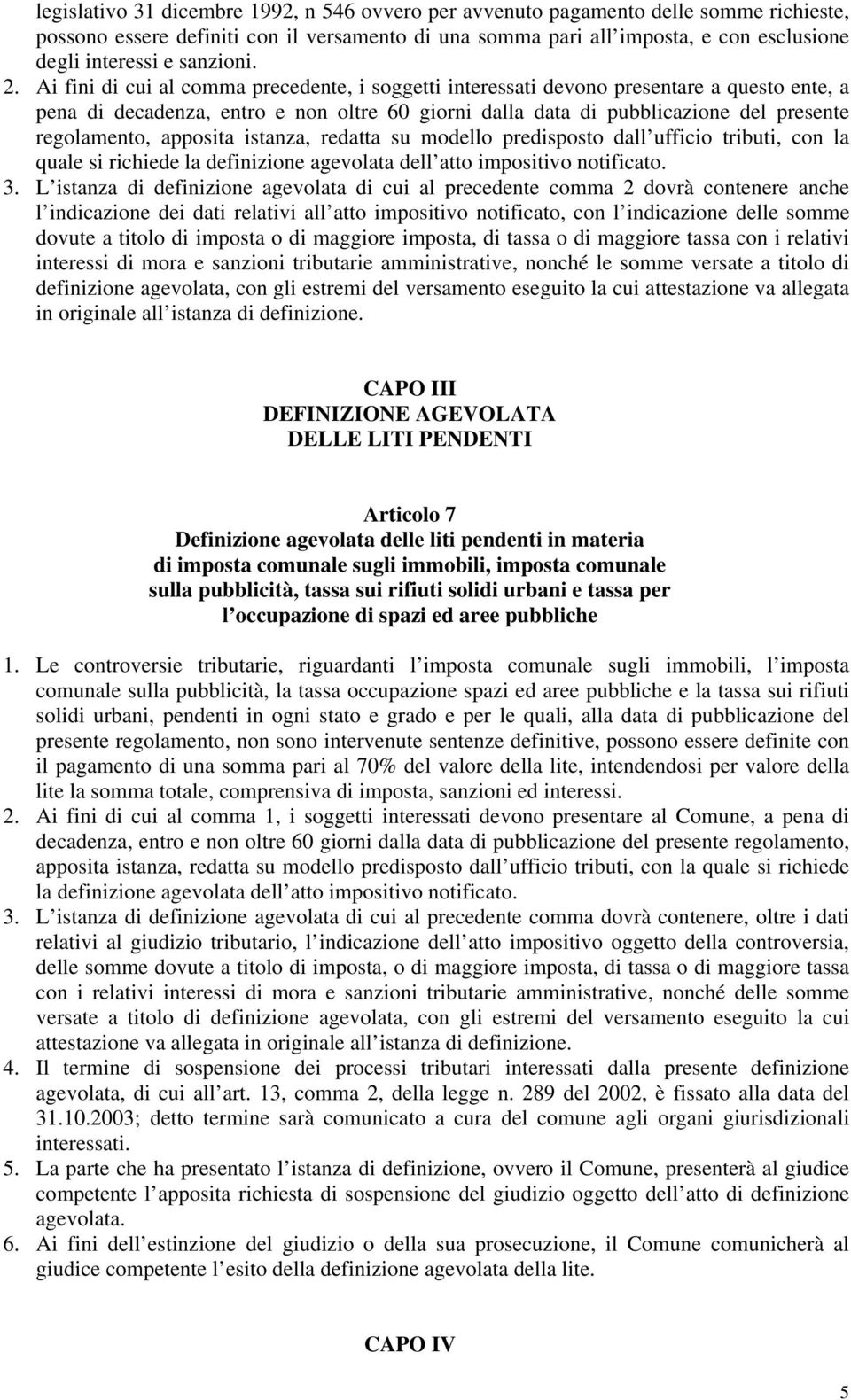 legislativo 31 dicembre 1992, n 546 ovvero per avvenuto pagamento delle somme richieste, possono essere definiti con il versamento di una somma pari all imposta, e con esclusione degli interessi e sanzioni.

2. Ai fini di cui al comma precedente, i soggetti interessati devono presentare a questo ente, a pena di decadenza, entro e non oltre 60 giorni dalla data di pubblicazione del presente regolamento, apposita istanza, redatta su modello predisposto dall ufficio tributi, con la quale si richiede la definizione agevolata dell atto impositivo notificato.

3. L istanza di definizione agevolata di cui al precedente comma 2 dovrà contenere anche l indicazione dei dati relativi all atto impositivo notificato, con l indicazione delle somme dovute a titolo di imposta o di maggiore imposta, di tassa o di maggiore tassa con i relativi interessi di mora e sanzioni tributarie amministrative, nonché le somme versate a titolo di definizione agevolata, con gli estremi del versamento eseguito la cui attestazione va allegata in originale all istanza di definizione.

CAPO III
DEFINIZIONE AGEVOLATA
DELLE LITI PENDENTI

Articolo 7
Definizione agevolata delle liti pendenti in materia di imposta comunale sugli immobili, imposta comunale sulla pubblicità, tassa sui rifiuti solidi urbani e tassa per l occupazione di spazi ed aree pubbliche

1. Le controversie tributarie, riguardanti l imposta comunale sugli immobili, l imposta comunale sulla pubblicità, la tassa occupazione spazi ed aree pubbliche e la tassa sui rifiuti solidi urbani, pendenti in ogni stato e grado e per le quali, alla data di pubblicazione del presente regolamento, non sono intervenute sentenze definitive, possono essere definite con il pagamento di una somma pari al 70% del valore della lite, intendendosi per valore della lite la somma totale, comprensiva di imposta, sanzioni ed interessi.

2. Ai fini di cui al comma 1, i soggetti interessati devono presentare al Comune, a pena di decadenza, entro e non oltre 60 giorni dalla data di pubblicazione del presente regolamento, apposita istanza, redatta su modello predisposto dall ufficio tributi, con la quale si richiede la definizione agevolata dell atto impositivo notificato.

3. L istanza di definizione agevolata di cui al precedente comma dovrà contenere, oltre i dati relativi al giudizio tributario, l indicazione dell atto impositivo oggetto della controversia, delle somme dovute a titolo di imposta, o di maggiore imposta, di tassa o di maggiore tassa con i relativi interessi di mora e sanzioni tributarie amministrative, nonché delle somme versate a titolo di definizione agevolata, con gli estremi del versamento eseguito la cui attestazione va allegata in originale all istanza di definizione.

4. Il termine di sospensione dei processi tributari interessati dalla presente definizione agevolata, di cui all art. 13, comma 2, della legge n. 289 del 2002, è fissato alla data del 31.10.2003; detto termine sarà comunicato a cura del comune agli organi giurisdizionali interessati.

5. La parte che ha presentato l istanza di definizione, ovvero il Comune, presenterà al giudice competente l apposita richiesta di sospensione del giudizio oggetto dell atto di definizione agevolata.

6. Ai fini dell estinzione del giudizio o della sua prosecuzione, il Comune comunicherà al giudice competente l esito della definizione agevolata della lite.

CAPO IV

5